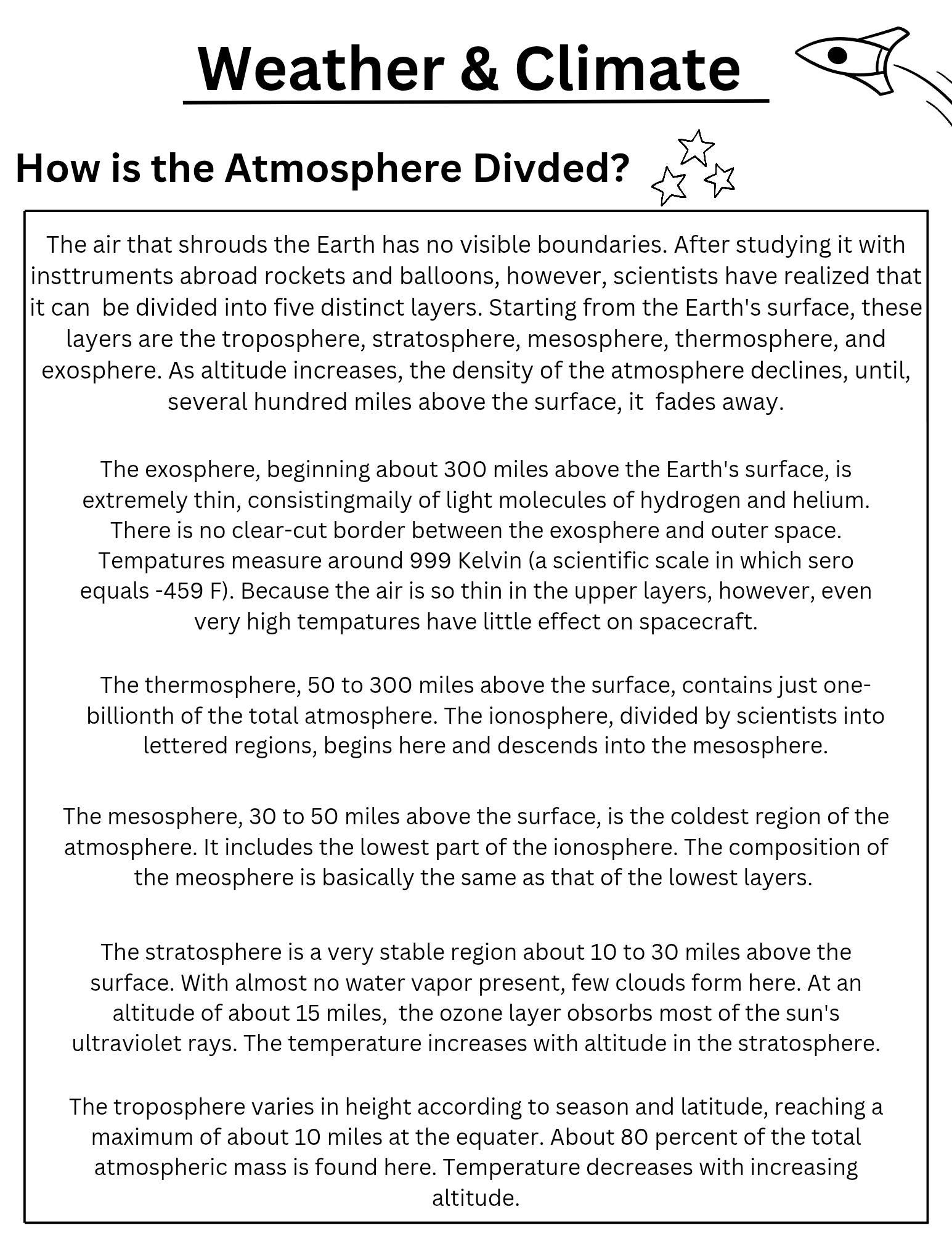 Weather & Climate

How is the Atmosphere Divded?

The air that shrouds the Earth has no visible boundaries. After studying it with insttruments abroad rockets and balloons, however, scientists have realized that it can be divided into five distinct layers. Starting from the Earth's surface, these layers are the troposphere, stratosphere, mesosphere, thermosphere, and exosphere. As altitude increases, the density of the atmosphere declines, until, several hundred miles above the surface, it fades away.

The exosphere, beginning about 300 miles above the Earth's surface, is extremely thin, consistingmaily of light molecules of hydrogen and helium. There is no clear-cut border between the exosphere and outer space. Tempatures measure around 999 Kelvin (a scientific scale in which sero equals -459 F). Because the air is so thin in the upper layers, however, even very high tempatures have little effect on spacecraft.

The thermosphere, 50 to 300 miles above the surface, contains just one-billionth of the total atmosphere. The ionosphere, divided by scientists into lettered regions, begins here and descends into the mesosphere.

The mesosphere, 30 to 50 miles above the surface, is the coldest region of the atmosphere. It includes the lowest part of the ionosphere. The composition of the meosphere is basically the same as that of the lowest layers.

The stratosphere is a very stable region about 10 to 30 miles above the surface. With almost no water vapor present, few clouds form here. At an altitude of about 15 miles, the ozone layer obsorbs most of the sun's ultraviolet rays. The temperature increases with altitude in the stratosphere.

The troposphere varies in height according to season and latitude, reaching a maximum of about 10 miles at the equater. About 80 percent of the total atmospheric mass is found here. Temperature decreases with increasing altitude.